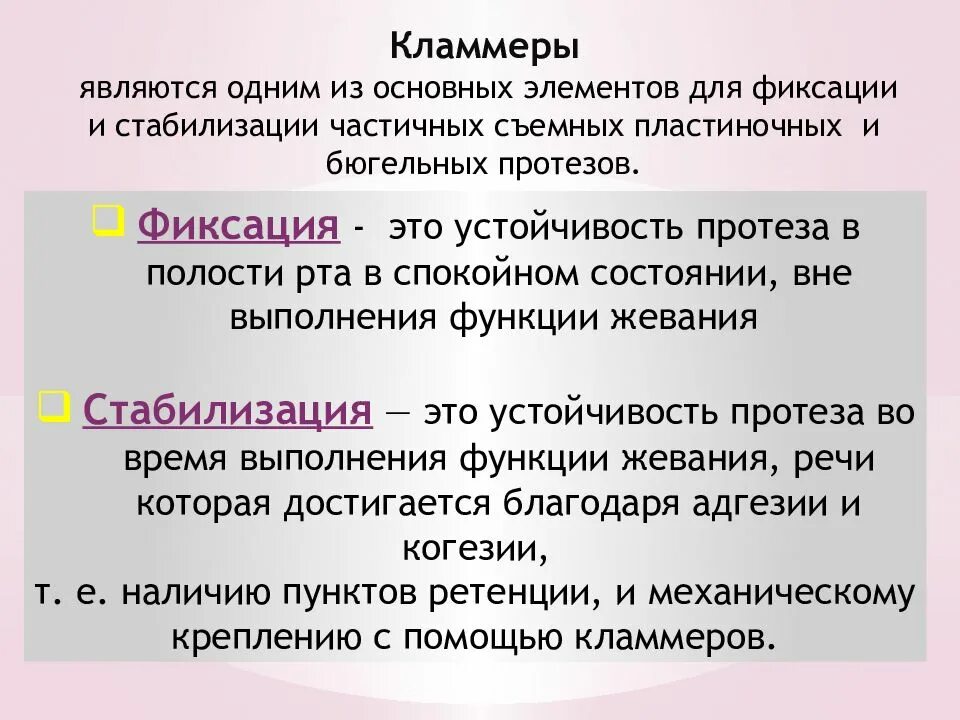 Кламмеры

являются одним из основных элементов для фиксации и стабилизации частичных съемных пластиночных и бюгельных протезов.

☐ Фиксация - это устойчивость протеза в полости рта в спокойном состоянии, вне выполнения функции жевания

☐ Стабилизация — это устойчивость протеза во время выполнения функции жевания, речи которая достигается благодаря адгезии и когезии,
т. е. наличию пунктов ретенции, и механическому креплению с помощью кламмеров.